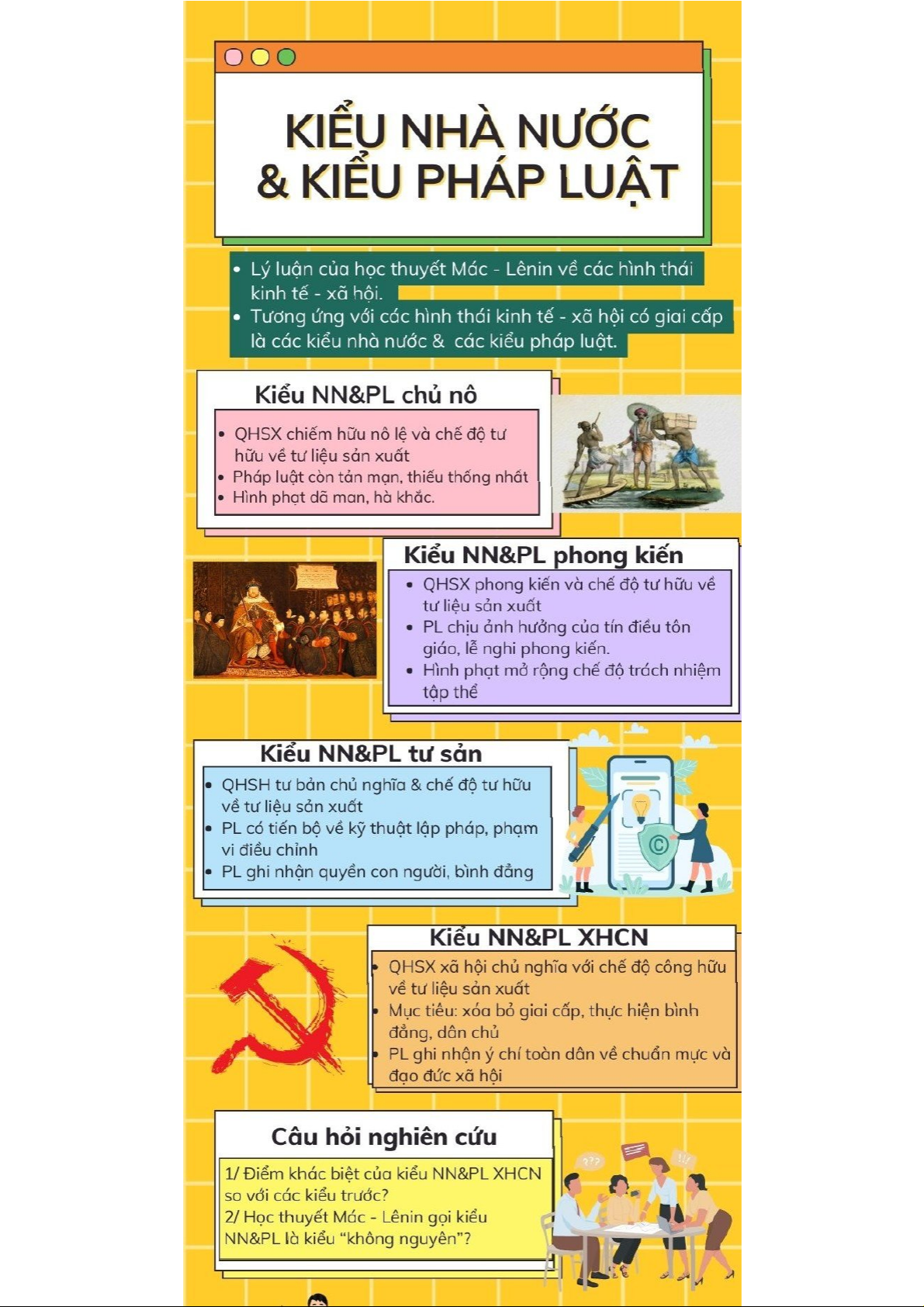 KIỂU NHÀ NƯỚC
& KIỂU PHÁP LUẬT

• Lý luận của học thuyết Mác - Lênin về các hình thái kinh tế - xã hội.
• Tương ứng với các hình thái kinh tế - xã hội có giai cấp là các kiểu nhà nước & các kiểu pháp luật.

Kiểu NN&PL chủ nô

• QHSX chiếm hữu nô lệ và chế độ tư hữu về tư liệu sản xuất
• Pháp luật còn tản mạn, thiếu thống nhất
• Hình phạt dã man, hà khắc.

Kiểu NN&PL phong kiến

• QHSX phong kiến và chế độ tư hữu về tư liệu sản xuất
• PL chịu ảnh hưởng của tín điều tôn giáo, lễ nghi phong kiến.
• Hình phạt mở rộng chế độ trách nhiệm tập thể

Kiểu NN&PL tư sản

• QHSH tư bản chủ nghĩa & chế độ tư hữu về tư liệu sản xuất
• PL có tiến bộ về kỹ thuật lập pháp, phạm vi điều chỉnh
• PL ghi nhận quyền con người, bình đẳng

Kiểu NN&PL XHCN

• QHSX xã hội chủ nghĩa với chế độ công hữu về tư liệu sản xuất
• Mục tiêu: xóa bỏ giai cấp, thực hiện bình đẳng, dân chủ
• PL ghi nhận ý chí toàn dân về chuẩn mực và đạo đức xã hội

Câu hỏi nghiên cứu

1/ Điểm khác biệt của kiểu NN&PL XHCN so với các kiểu trước?
2/ Học thuyết Mác - Lênin gọi kiểu NN&PL là kiểu "không nguyên"?